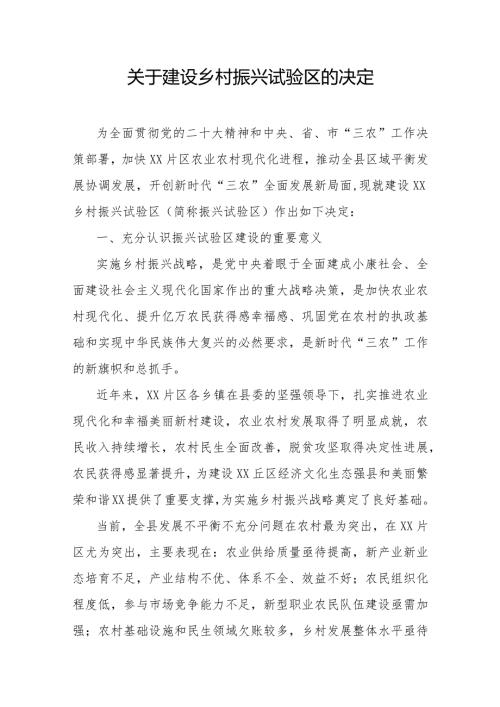 关于建设乡村振兴试验区的决定

为全面贯彻党的二十大精神和中央、省、市“三农”工作决策部署，加快XX片区农业农村现代化进程，推动全县区域平衡发展协调发展，开创新时代“三农”全面发展新局面，现就建设XX乡村振兴试验区（简称振兴试验区）作出如下决定：

一、充分认识振兴试验区建设的重要意义

实施乡村振兴战略，是党中央着眼于全面建成小康社会、全面建设社会主义现代化国家作出的重大战略决策，是加快农业农村现代化、提升亿万农民获得感幸福感、巩固党在农村的执政基础和实现中华民族伟大复兴的必然要求，是新时代“三农”工作的新旗帜和总抓手。

近年来，XX片区各乡镇在县委的坚强领导下，扎实推进农业现代化和幸福美丽新村建设，农业农村发展取得了明显成就，农民收入持续增长，农村民生全面改善，脱贫攻坚取得决定性进展，农民获得感显著提升，为建设XX丘区经济文化生态强县和美丽繁荣和谐XX提供了重要支撑，为实施乡村振兴战略奠定了良好基础。

当前，全县发展不平衡不充分问题在农村最为突出，在XX片区尤为突出，主要表现在：农业供给质量亟待提高，新产业新业态培育不足，产业结构不优、体系不全、效益不好；农民组织化程度低，参与市场竞争能力不足，新型职业农民队伍建设亟需加强；农村基础设施和民生领域欠账较多，乡村发展整体水平亟待